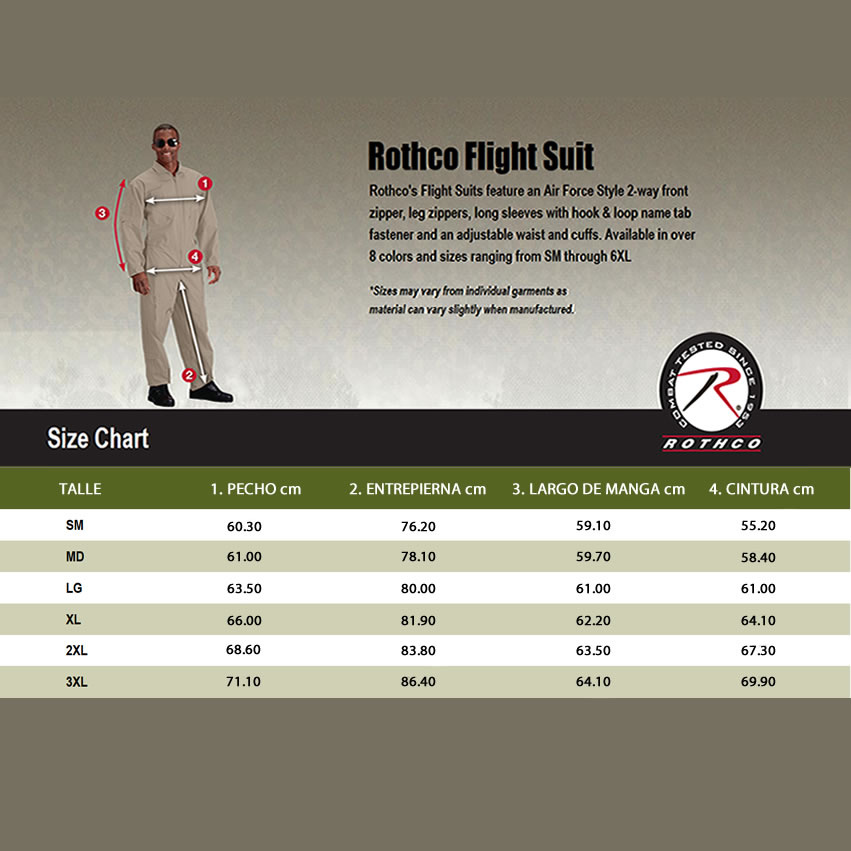 1
3
4
2

Rothco Flight Suit

Rothco's Flight Suits feature an Air Force Style 2-way front zipper, leg zippers, long sleeves with hook & loop name tab fastener and an adjustable waist and cuffs. Available in over 8 colors and sizes ranging from SM through 6XL

*Sizes may vary from individual garments as material can vary slightly when manufactured.

COMBAT TESTED SINCE 1953
R
ROTHCO

Size Chart

| TALLE | 1. PECHO cm | 2. ENTREPIERNA cm | 3. LARGO DE MANGA cm | 4. CINTURA cm |
|---|---|---|---|---|
| SM | 60.30 | 76.20 | 59.10 | 55.20 |
| MD | 61.00 | 78.10 | 59.70 | 58.40 |
| LG | 63.50 | 80.00 | 61.00 | 61.00 |
| XL | 66.00 | 81.90 | 62.20 | 64.10 |
| 2XL | 68.60 | 83.80 | 63.50 | 67.30 |
| 3XL | 71.10 | 86.40 | 64.10 | 69.90 |